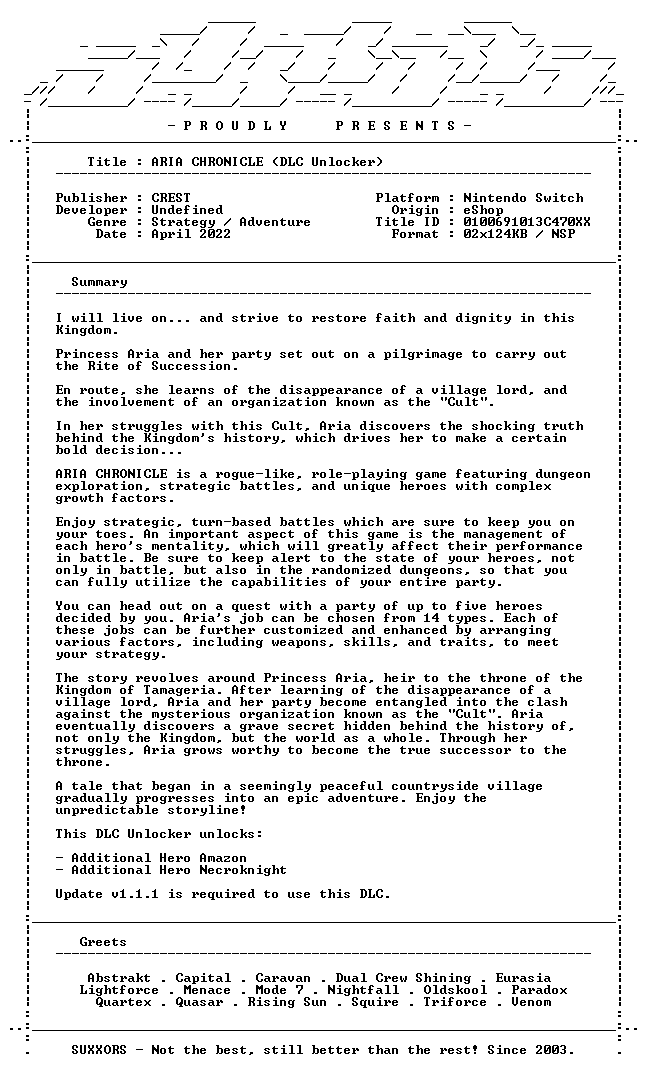 - P R O U D L Y     P R E S E N T S -

Title : ARIA CHRONICLE (DLC Unlocker)

Publisher : CREST
Developer : Undefined
Genre : Strategy / Adventure
Date : April 2022

Platform : Nintendo Switch
Origin : eShop
Title ID : 0100691013C470XX
Format : 02x124KB / NSP

Summary

I will live on... and strive to restore faith and dignity in this Kingdom.

Princess Aria and her party set out on a pilgrimage to carry out the Rite of Succession.

En route, she learns of the disappearance of a village lord, and the involvement of an organization known as the "Cult".

In her struggles with this Cult, Aria discovers the shocking truth behind the Kingdom's history, which drives her to make a certain bold decision...

ARIA CHRONICLE is a rogue-like, role-playing game featuring dungeon exploration, strategic battles, and unique heroes with complex growth factors.

Enjoy strategic, turn-based battles which are sure to keep you on your toes. An important aspect of this game is the management of each hero's mentality, which will greatly affect their performance in battle. Be sure to keep alert to the state of your heroes, not only in battle, but also in the randomized dungeons, so that you can fully utilize the capabilities of your entire party.

You can head out on a quest with a party of up to five heroes decided by you. Aria's job can be chosen from 14 types. Each of these jobs can be further customized and enhanced by arranging various factors, including weapons, skills, and traits, to meet your strategy.

The story revolves around Princess Aria, heir to the throne of the Kingdom of Tamageria. After learning of the disappearance of a village lord, Aria and her party become entangled into the clash against the mysterious organization known as the "Cult". Aria eventually discovers a grave secret hidden behind the history of, not only the Kingdom, but the world as a whole. Through her struggles, Aria grows worthy to become the true successor to the throne.

A tale that began in a seemingly peaceful countryside village gradually progresses into an epic adventure. Enjoy the unpredictable storyline!

This DLC Unlocker unlocks:

- Additional Hero Amazon
- Additional Hero Necroknight

Update v1.1.1 is required to use this DLC.

Greets

Abstrakt . Capital . Caravan . Dual Crew Shining . Eurasia
Lightforce . Menace . Mode 7 . Nightfall . Oldskool . Paradox
Quartex . Quasar . Rising Sun . Squire . Triforce . Venom

SUXXORS - Not the best, still better than the rest! Since 2003.